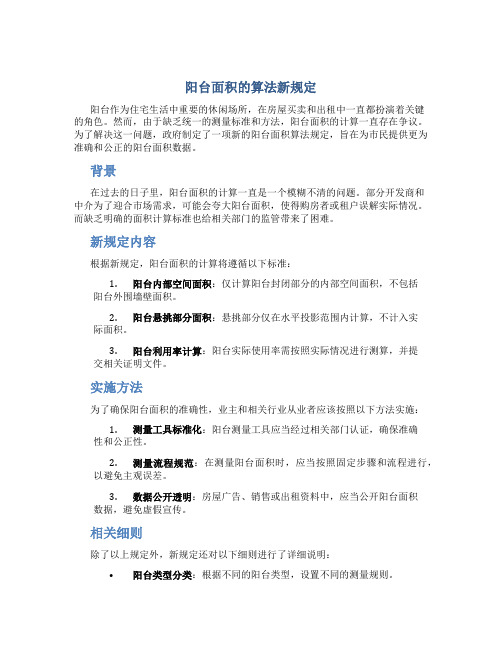 阳台面积的算法新规定

阳台作为住宅生活中重要的休闲场所，在房屋买卖和出租中一直都扮演着关键的角色。然而，由于缺乏统一的测量标准和方法，阳台面积的计算一直存在争议。为了解决这一问题，政府制定了一项新的阳台面积算法规定，旨在为市民提供更为准确和公正的阳台面积数据。

背景

在过去的日子里，阳台面积的计算一直是一个模糊不清的问题。部分开发商和中介为了迎合市场需求，可能会夸大阳台面积，使得购房者或租户误解实际情况。而缺乏明确的面积计算标准也给相关部门的监管带来了困难。

新规定内容

根据新规定，阳台面积的计算将遵循以下标准：

1. 阳台内部空间面积：仅计算阳台封闭部分的内部空间面积，不包括阳台外围墙壁面积。

2. 阳台悬挑部分面积：悬挑部分仅在水平投影范围内计算，不计入实际面积。

3. 阳台利用率计算：阳台实际使用率需按照实际情况进行测算，并提交相关证明文件。

实施方法

为了确保阳台面积的准确性，业主和相关行业从业者应该按照以下方法实施：

1. 测量工具标准化：阳台测量工具应当经过相关部门认证，确保准确性和公正性。

2. 测量流程规范：在测量阳台面积时，应当按照固定步骤和流程进行，以避免主观误差。

3. 数据公开透明：房屋广告、销售或出租资料中，应当公开阳台面积数据，避免虚假宣传。

相关细则

除了以上规定外，新规定还对以下细则进行了详细说明：

• 阳台类型分类：根据不同的阳台类型，设置不同的测量规则。